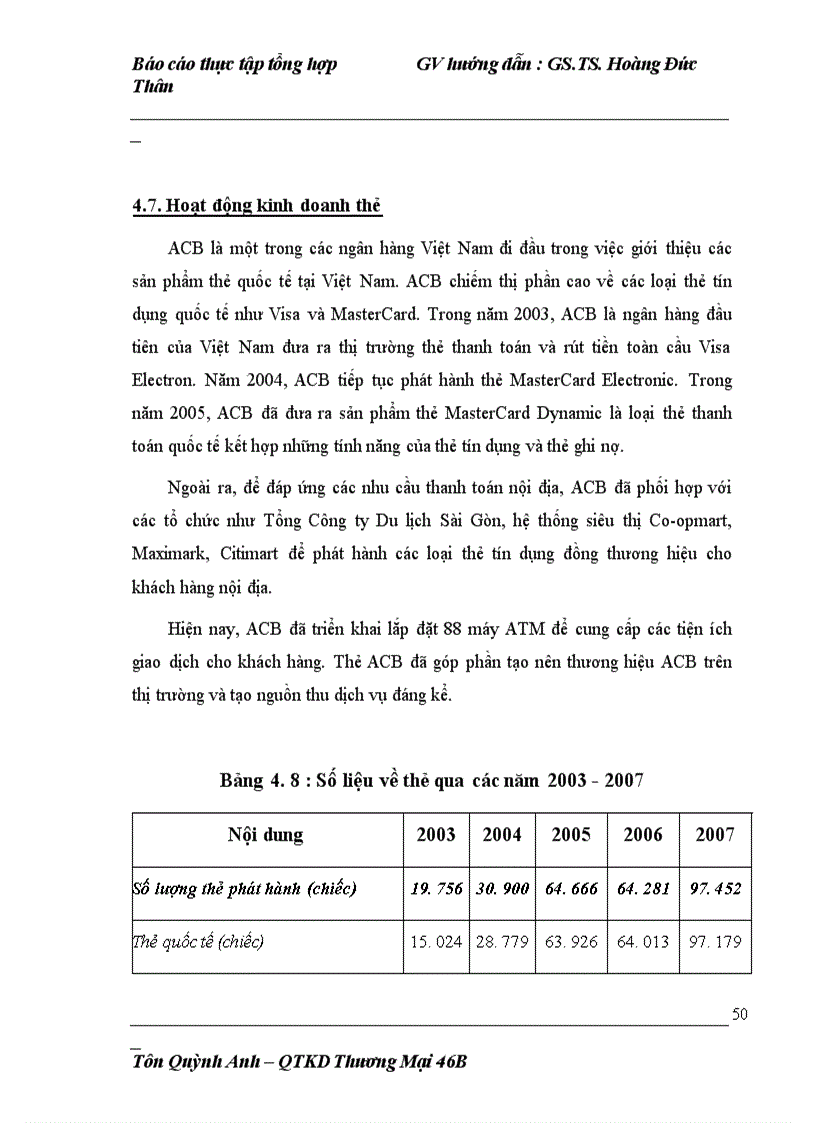 Báo cáo thực tập tổng hợp GV hướng dẫn : GS.TS. Hoàng Đức Thân

4.7. Hoạt động kinh doanh thẻ

ACB là một trong các ngân hàng Việt Nam đi đầu trong việc giới thiệu các sản phẩm thẻ quốc tế tại Việt Nam. ACB chiếm thị phần cao về các loại thẻ tín dụng quốc tế như Visa và MasterCard. Trong năm 2003, ACB là ngân hàng đầu tiên của Việt Nam đưa ra thị trường thẻ thanh toán và rút tiền toàn cầu Visa Electron. Năm 2004, ACB tiếp tục phát hành thẻ MasterCard Electronic. Trong năm 2005, ACB đã đưa ra sản phẩm thẻ MasterCard Dynamic là loại thẻ thanh toán quốc tế kết hợp những tính năng của thẻ tín dụng và thẻ ghi nợ.

Ngoài ra, để đáp ứng các nhu cầu thanh toán nội địa, ACB đã phối hợp với các tổ chức như Tổng Công ty Du lịch Sài Gòn, hệ thống siêu thị Co-opmart, Maximark, Citimart để phát hành các loại thẻ tín dụng đồng thương hiệu cho khách hàng nội địa.

Hiện nay, ACB đã triển khai lắp đặt 88 máy ATM để cung cấp các tiện ích giao dịch cho khách hàng. Thẻ ACB đã góp phần tạo nên thương hiệu ACB trên thị trường và tạo nguồn thu dịch vụ đáng kể.

Bảng 4. 8 : Số liệu về thẻ qua các năm 2003 - 2007

| Nội dung | 2003 | 2004 | 2005 | 2006 | 2007 |
|---|---|---|---|---|---|
| Số lượng thẻ phát hành (chiếc) | 19. 756 | 30. 900 | 64. 666 | 64. 281 | 97. 452 |
| Thẻ quốc tế (chiếc) | 15. 024 | 28. 779 | 63. 926 | 64. 013 | 97. 179 |

50

Tôn Quỳnh Anh – QTKD Thương Mại 46B